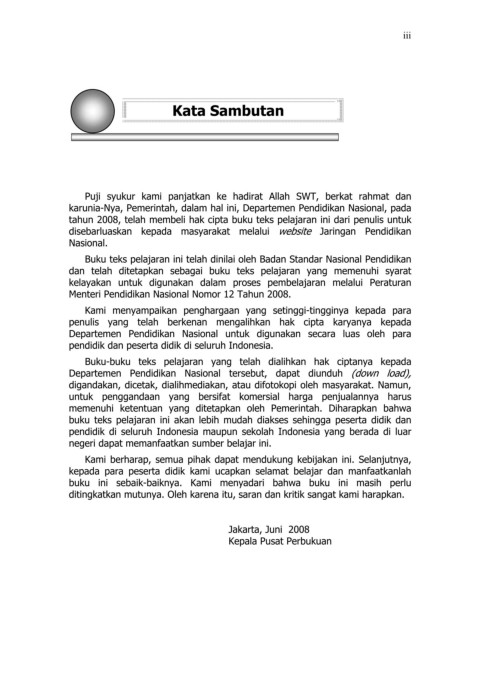 iii

Kata Sambutan

Puji syukur kami panjatkan ke hadirat Allah SWT, berkat rahmat dan karunia-Nya, Pemerintah, dalam hal ini, Departemen Pendidikan Nasional, pada tahun 2008, telah membeli hak cipta buku teks pelajaran ini dari penulis untuk disebarluaskan kepada masyarakat melalui website Jaringan Pendidikan Nasional.

Buku teks pelajaran ini telah dinilai oleh Badan Standar Nasional Pendidikan dan telah ditetapkan sebagai buku teks pelajaran yang memenuhi syarat kelayakan untuk digunakan dalam proses pembelajaran melalui Peraturan Menteri Pendidikan Nasional Nomor 12 Tahun 2008.

Kami menyampaikan penghargaan yang setinggi-tingginya kepada para penulis yang telah berkenan mengalihkan hak cipta karyanya kepada Departemen Pendidikan Nasional untuk digunakan secara luas oleh para pendidik dan peserta didik di seluruh Indonesia.

Buku-buku teks pelajaran yang telah dialihkan hak ciptanya kepada Departemen Pendidikan Nasional tersebut, dapat diunduh (down load), digandakan, dicetak, dialihmediakan, atau difotokopi oleh masyarakat. Namun, untuk penggandaan yang bersifat komersial harga penjualannya harus memenuhi ketentuan yang ditetapkan oleh Pemerintah. Diharapkan bahwa buku teks pelajaran ini akan lebih mudah diakses sehingga peserta didik dan pendidik di seluruh Indonesia maupun sekolah Indonesia yang berada di luar negeri dapat memanfaatkan sumber belajar ini.

Kami berharap, semua pihak dapat mendukung kebijakan ini. Selanjutnya, kepada para peserta didik kami ucapkan selamat belajar dan manfaatkanlah buku ini sebaik-baiknya. Kami menyadari bahwa buku ini masih perlu ditingkatkan mutunya. Oleh karena itu, saran dan kritik sangat kami harapkan.

Jakarta, Juni 2008
Kepala Pusat Perbukuan